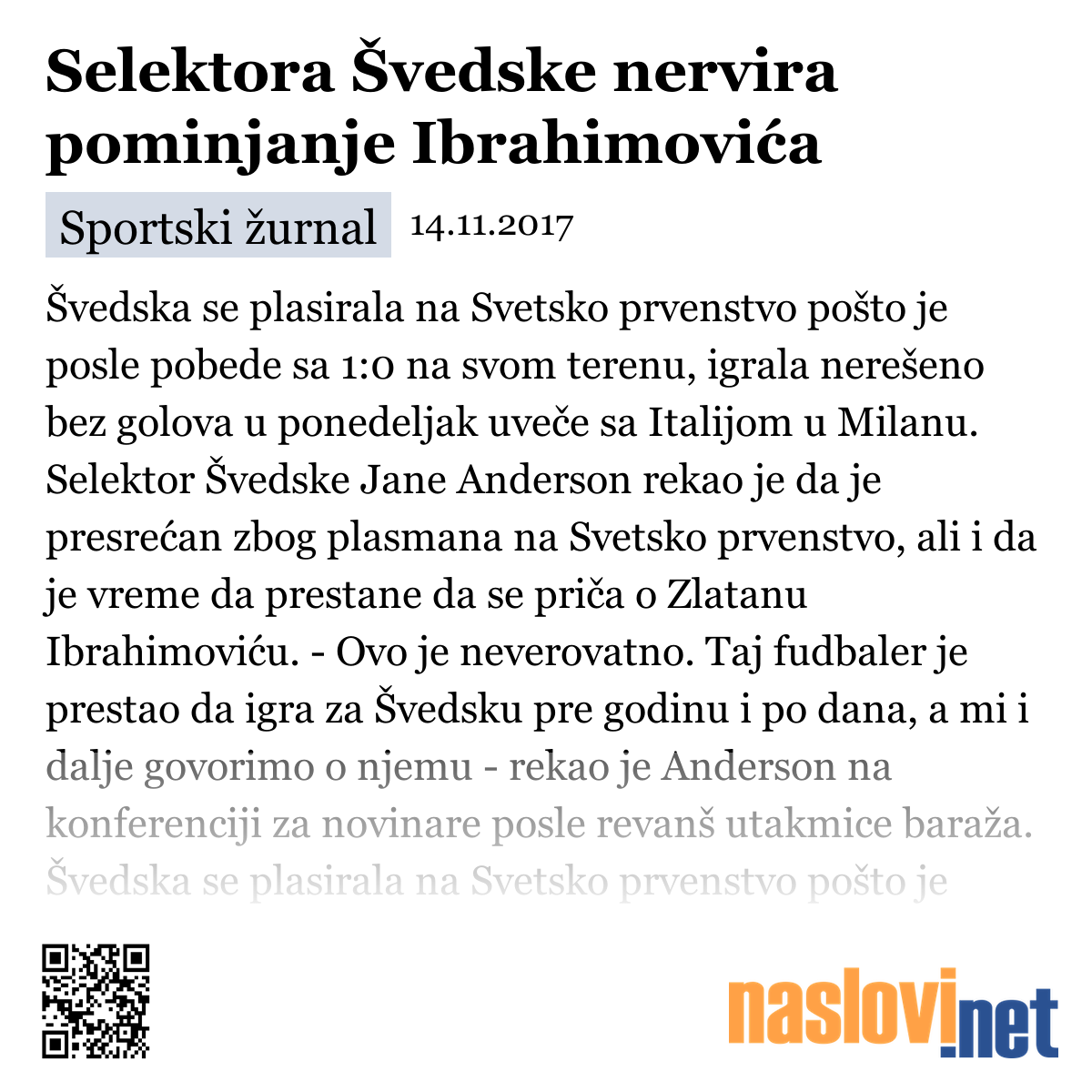 Selektora Švedske nervira pominjanje Ibrahimovića

Sportski žurnal 14.11.2017

Švedska se plasirala na Svetsko prvenstvo pošto je posle pobede sa 1:0 na svom terenu, igrala nerešeno bez golova u ponedeljak uveče sa Italijom u Milanu. Selektor Švedske Jane Anderson rekao je da je presrećan zbog plasmana na Svetsko prvenstvo, ali i da je vreme da prestane da se priča o Zlatanu Ibrahimoviću. - Ovo je neverovatno. Taj fudbaler je prestao da igra za Švedsku pre godinu i po dana, a mi i dalje govorimo o njemu - rekao je Anderson na konferenciji za novinare posle revanš utakmice baraža. Švedska se plasirala na Svetsko prvenstvo pošto je

naslovi.net